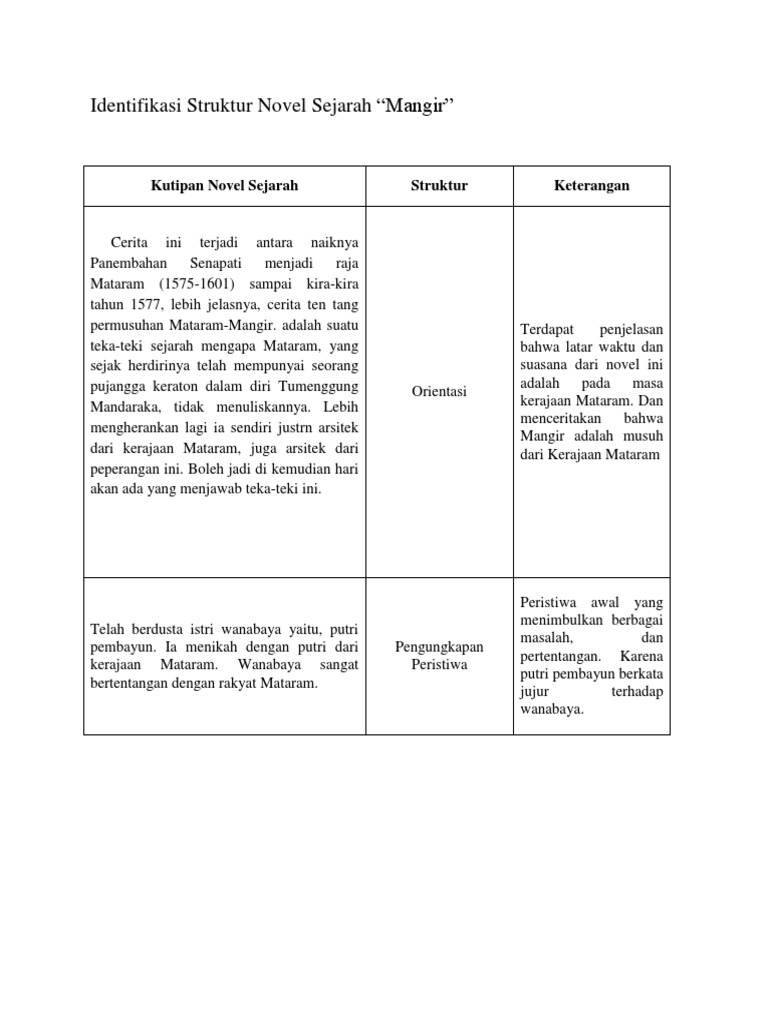 Identifikasi Struktur Novel Sejarah “Mangir”

| Kutipan Novel Sejarah | Struktur | Keterangan |
|---|---|---|
| Cerita ini terjadi antara naiknya Panembahan Senapati menjadi raja Mataram (1575-1601) sampai kira-kira tahun 1577, lebih jelasnya, cerita ten tang permusuhan Mataram-Mangir. adalah suatu teka-teki sejarah mengapa Mataram, yang sejak herdirinya telah mempunyai seorang pujangga keraton dalam diri Tumenggung Mandaraka, tidak menuliskannya. Lebih mengherankan lagi ia sendiri justrn arsitek dari kerajaan Mataram, juga arsitek dari peperangan ini. Boleh jadi di kemudian hari akan ada yang menjawab teka-teki ini. | Orientasi | Terdapat penjelasan bahwa latar waktu dan suasana dari novel ini adalah pada masa kerajaan Mataram. Dan menceritakan bahwa Mangir adalah musuh dari Kerajaan Mataram |
| Telah berdusta istri wanabaya yaitu, putri pembayun. Ia menikah dengan putri dari kerajaan Mataram. Wanabaya sangat bertentangan dengan rakyat Mataram. | Pengungkapan Peristiwa | Peristiwa awal yang menimbulkan berbagai masalah, dan pertentangan. Karena putri pembayun berkata jujur terhadap wanabaya. |